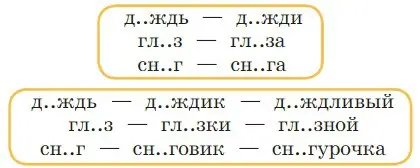 д..ждь — д..жди
гл..з — гл..за
сн..г — сн..га

д..ждь — д..ждик — д..ждливый
гл..з — гл..зки — гл..зной
сн..г — сн..говик — сн..гурочка